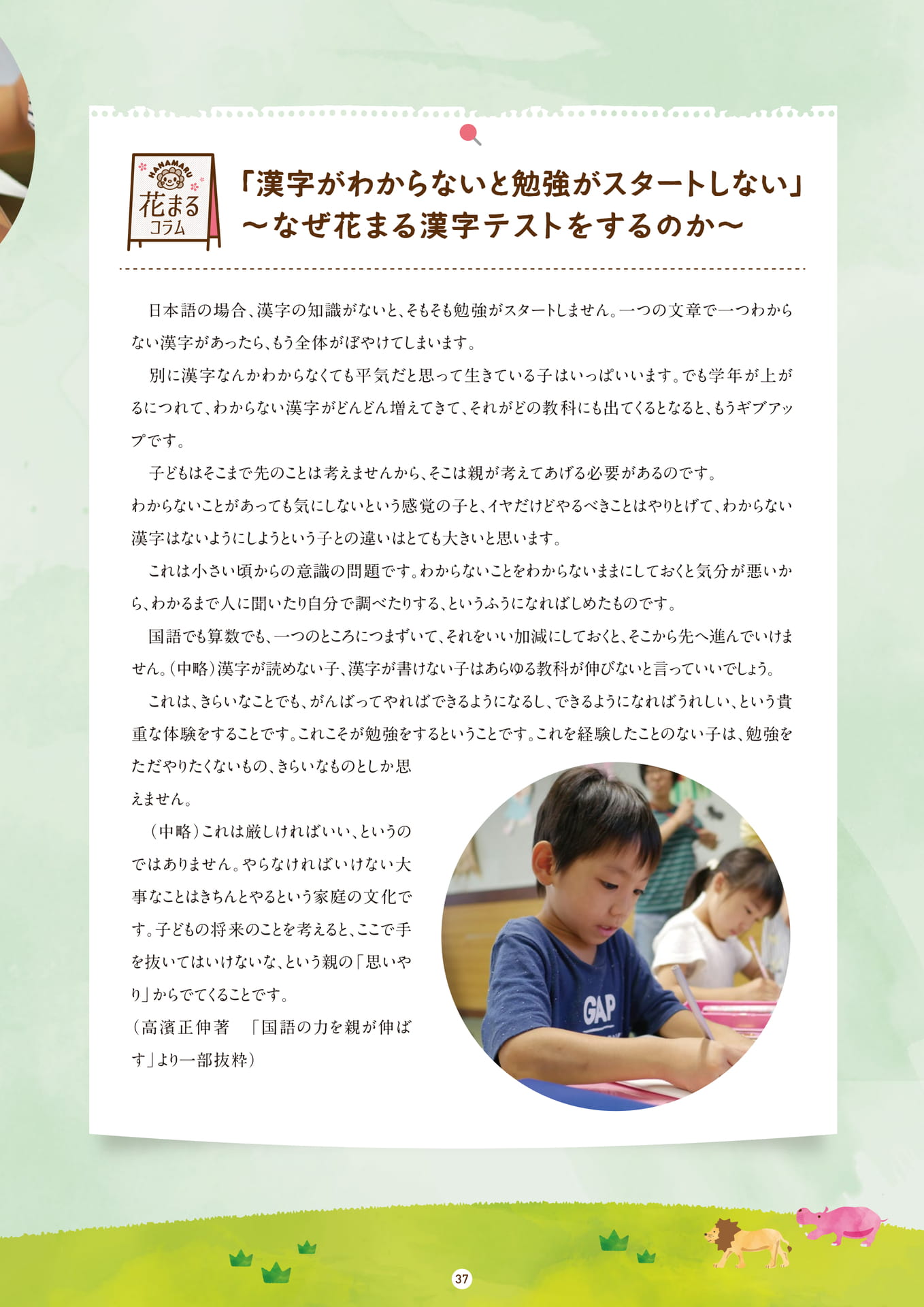 HANAMARU
花まる
コラム

「漢字がわからないと勉強がスタートしない」
～なぜ花まる漢字テストをするのか～

日本語の場合、漢字の知識がないと、そもそも勉強がスタートしません。一つの文章で一つわからない漢字があったら、もう全体がぼやけてしまいます。

別に漢字なんかわからなくても平気だと思って生きている子はいっぱいいます。でも学年が上がるにつれて、わからない漢字がどんどん増えてきて、それがどの教科にも出てくるとなると、もうギブアップです。

子どもはそこまで先のことは考えませんから、そこは親が考えてあげる必要があるのです。
わからないことがあっても気にしないという感覚の子と、イヤだけどやるべきことはやりとげて、わからない漢字はないようにしようという子との違いはとても大きいと思います。

これは小さい頃からの意識の問題です。わからないことをわからないままにしておくと気分が悪いから、わかるまで人に聞いたり自分で調べたりする、というふうになればしめたものです。

国語でも算数でも、一つのところにつまずいて、それをいい加減にしておくと、そこから先へ進んでいけません。（中略）漢字が読めない子、漢字が書けない子はあらゆる教科が伸びないと言っていいでしょう。

これは、きらいなことでも、がんばってやればできるようになるし、できるようになればうれしい、という貴重な体験をすることです。これこそが勉強をするということです。これを経験したことのない子は、勉強をただやりたくないもの、きらいなものとしか思えません。

（中略）これは厳しければいい、というのではありません。やらなければいけない大事なことはきちんとやるという家庭の文化です。子どもの将来のことを考えると、ここで手を抜いてはいけないな、という親の「思いやり」からでてくることです。
（高濱正伸著　「国語の力を親が伸ばす」より一部抜粋）

GAP

37